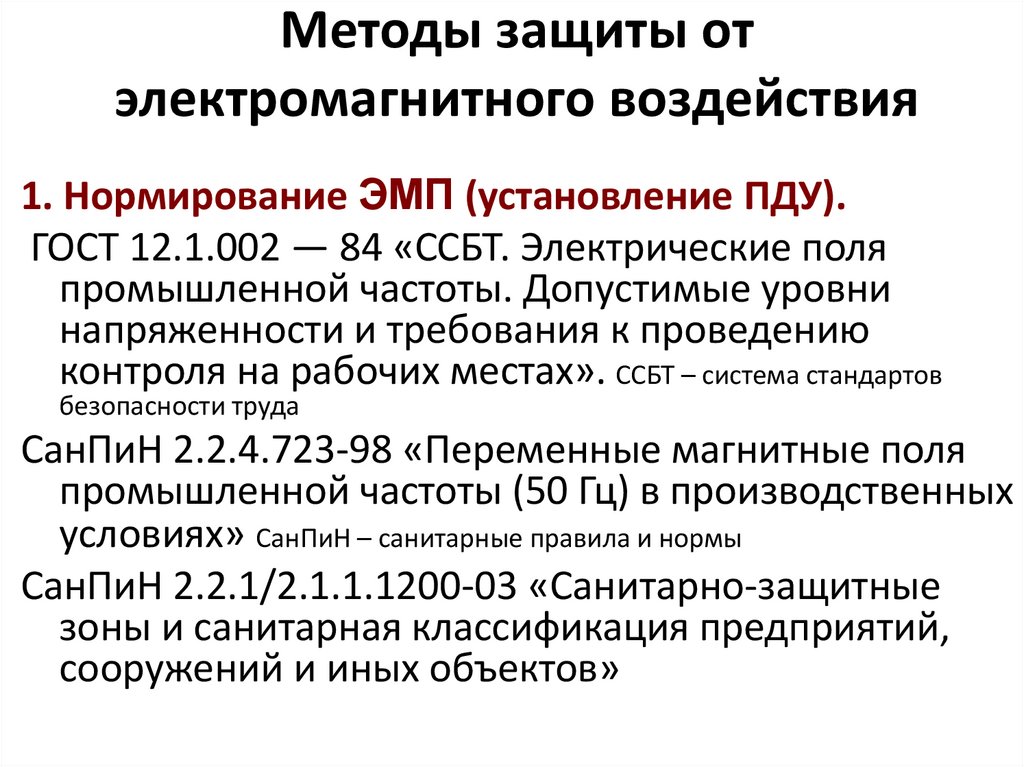 Методы защиты от электромагнитного воздействия

1. Нормирование ЭМП (установление ПДУ).

ГОСТ 12.1.002 — 84 «ССБТ. Электрические поля промышленной частоты. Допустимые уровни напряженности и требования к проведению контроля на рабочих местах». ССБТ – система стандартов безопасности труда

СанПиН 2.2.4.723-98 «Переменные магнитные поля промышленной частоты (50 Гц) в производственных условиях» СанПиН – санитарные правила и нормы

СанПиН 2.2.1/2.1.1.1200-03 «Санитарно-защитные зоны и санитарная классификация предприятий, сооружений и иных объектов»